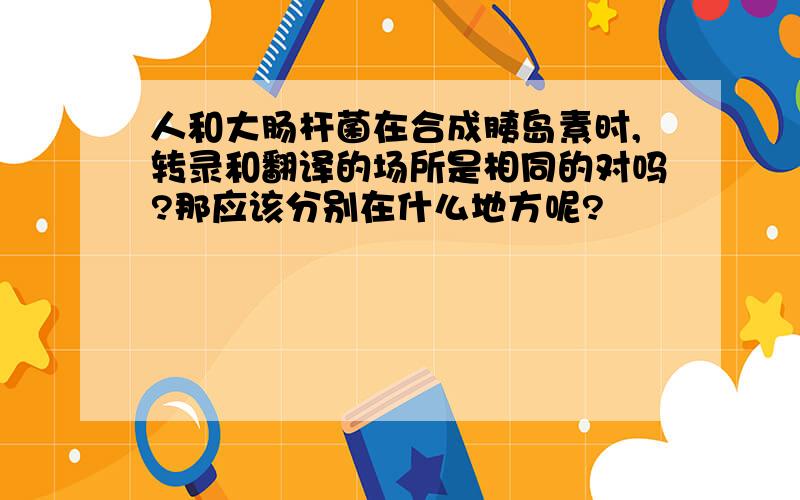 人和大肠杆菌在合成胰岛素时,转录和翻译的场所是相同的对吗?那应该分别在什么地方呢?